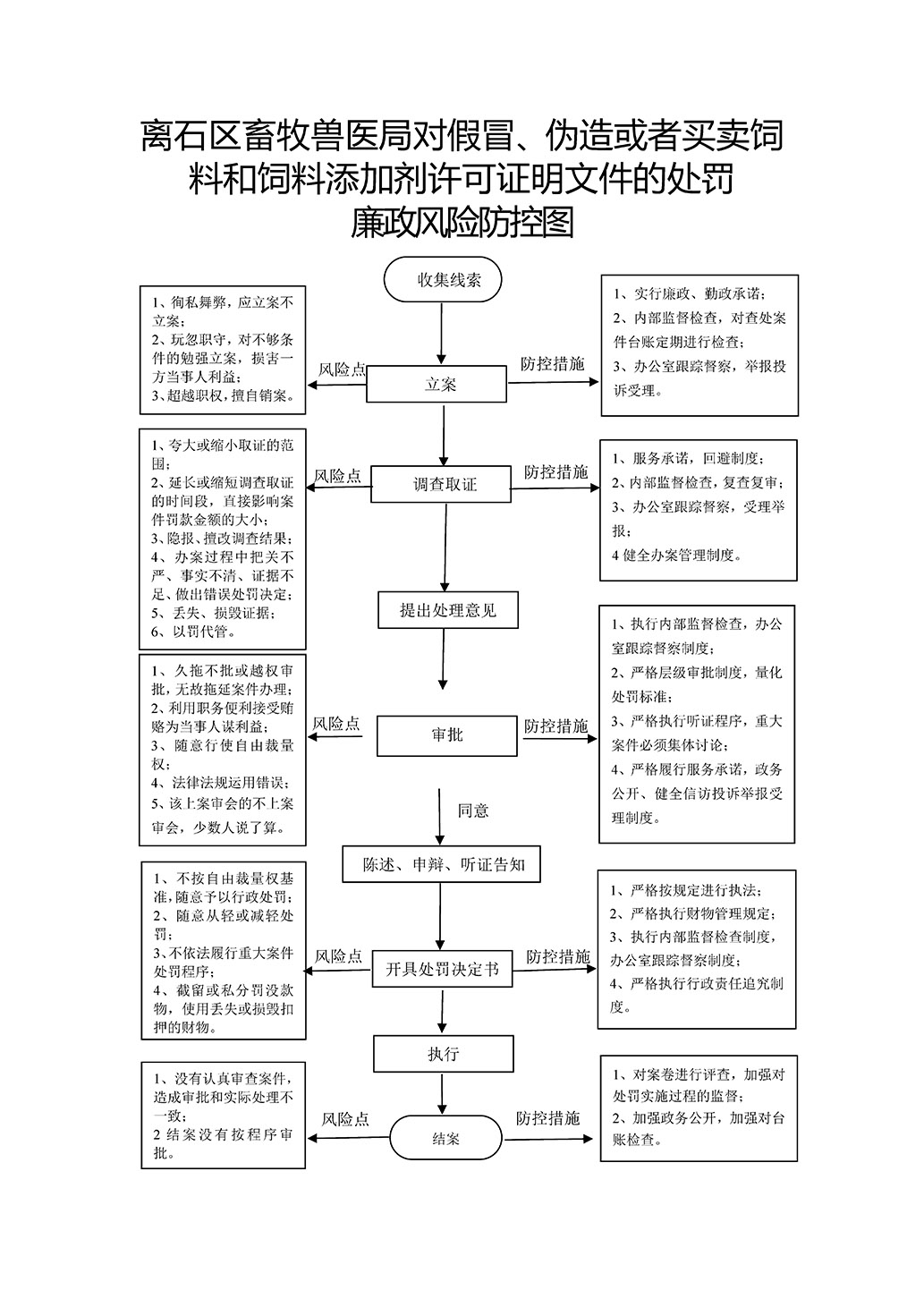 离石区畜牧兽医局对假冒、伪造或者买卖饲料和饲料添加剂许可证明文件的处罚
廉政风险防控图

收集线索

1、徇私舞弊，应立案不立案；
2、玩忽职守，对不够条件的勉强立案，损害一方当事人利益；
3、超越职权，擅自销案。

风险点

立案

防控措施

1、实行廉政、勤政承诺；
2、内部监督检查，对查处案件台账定期进行检查；
3、办公室跟踪督察，举报投诉受理。

1、夸大或缩小取证的范围；
2、延长或缩短调查取证的时间段，直接影响案件罚款金额的大小；
3、隐报、擅改调查结果；
4、办案过程中把关不严、事实不清、证据不足、做出错误处罚决定；
5、丢失、损毁证据；
6、以罚代管。

风险点

调查取证

防控措施

1、服务承诺，回避制度；
2、内部监督检查，复查复审；
3、办公室跟踪督察，受理举报；
4 健全办案管理制度。

提出处理意见

1、久拖不批或越权审批，无故拖延案件办理；
2、利用职务便利接受贿赂为当事人谋利益；
3、随意行使自由裁量权；
4、法律法规运用错误；
5、该上案审会的不上案审会，少数人说了算。

风险点

审批

防控措施

1、执行内部监督检查，办公室跟踪督察制度；
2、严格层级审批制度，量化处罚标准；
3、严格执行听证程序，重大案件必须集体讨论；
4、严格履行服务承诺，政务公开、健全信访投诉举报受理制度。

同意

陈述、申辩、听证告知

1、不按自由裁量权基准，随意予以行政处罚；
2、随意从轻或减轻处罚；
3、不依法履行重大案件处罚程序；
4、截留或私分罚没款物，使用丢失或损毁扣押的财物。

风险点

开具处罚决定书

防控措施

1、严格按规定进行执法；
2、严格执行财物管理规定；
3、执行内部监督检查制度，办公室跟踪督察制度；
4、严格执行行政责任追究制度。

执行

1、没有认真审查案件，造成审批和实际处理不一致；
2 结案没有按程序审批。

风险点

结案

防控措施

1、对案卷进行评查，加强对处罚实施过程的监督；
2、加强政务公开，加强对台账检查。